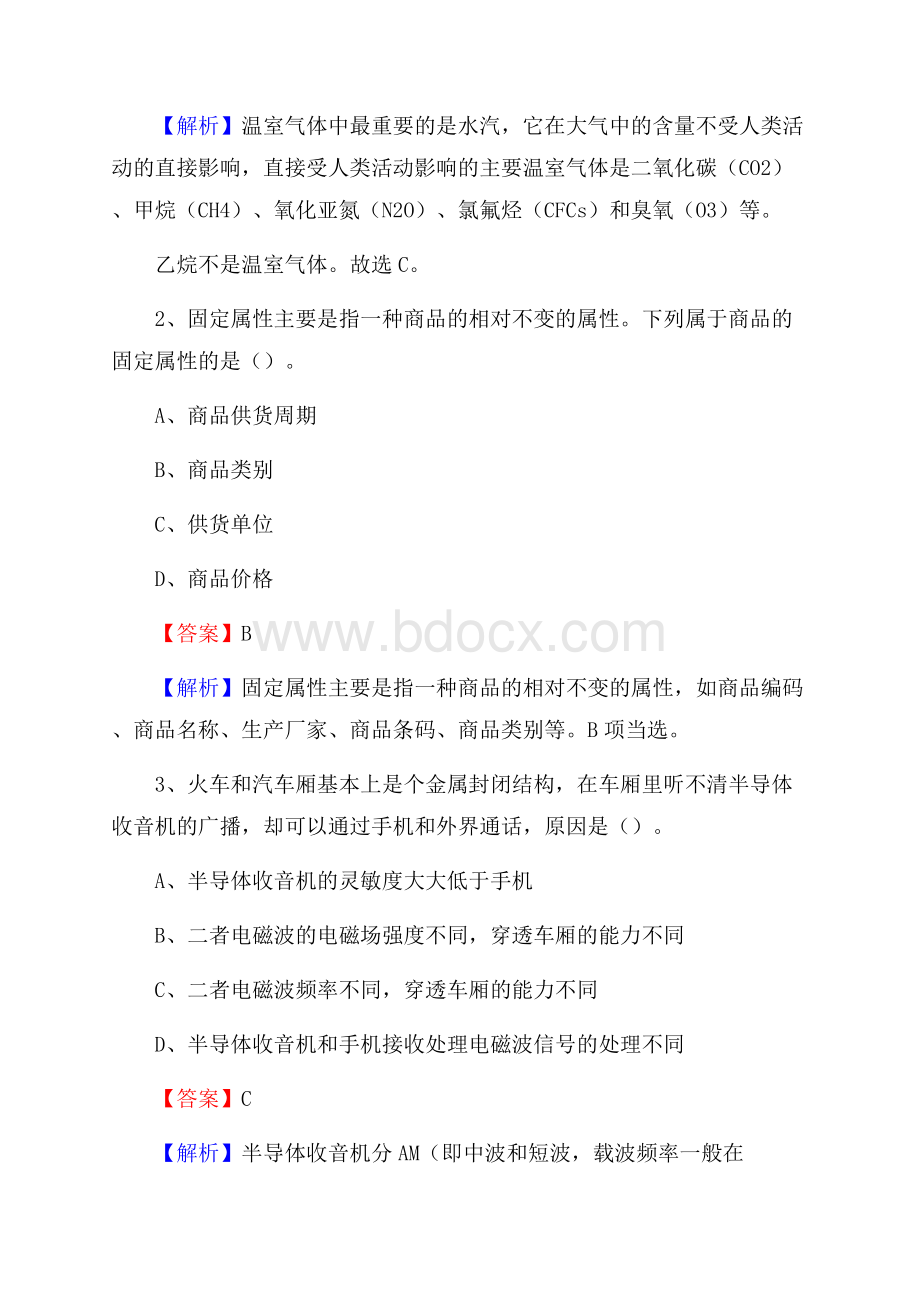 【解析】温室气体中最重要的是水汽，它在大气中的含量不受人类活动的直接影响，直接受人类活动影响的主要温室气体是二氧化碳（CO2）、甲烷（CH4）、氧化亚氮（N2O）、氯氟烃（CFCs）和臭氧（O3）等。

乙烷不是温室气体。故选 C。

2、固定属性主要是指一种商品的相对不变的属性。下列属于商品的固定属性的是（）。

A、商品供货周期

B、商品类别

C、供货单位

D、商品价格

【答案】B

www.bdocx.com

【解析】固定属性主要是指一种商品的相对不变的属性，如商品编码、商品名称、生产厂家、商品条码、商品类别等。B 项当选。

3、火车和汽车厢基本上是个金属封闭结构，在车厢里听不清半导体收音机的广播，却可以通过手机和外界通话，原因是（）。

A、半导体收音机的灵敏度大大低于手机

B、二者电磁波的电磁场强度不同，穿透车厢的能力不同

C、二者电磁波频率不同，穿透车厢的能力不同

D、半导体收音机和手机接收处理电磁波信号的处理不同

【答案】C

【解析】半导体收音机分 AM（即中波和短波，载波频率一般在